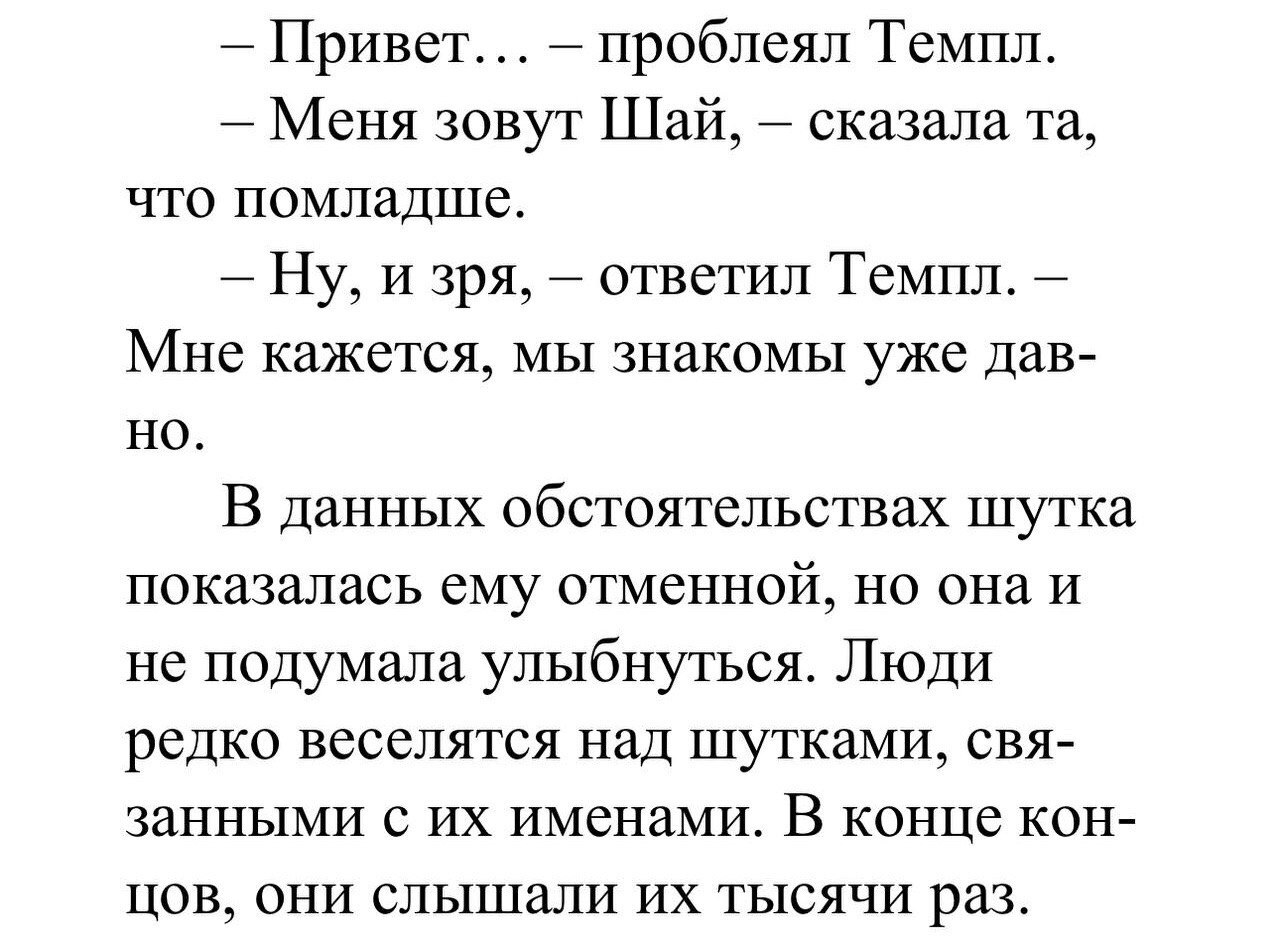 – Привет… – проблеял Темпл.

– Меня зовут Шай, – сказала та, что помладше.

– Ну, и зря, – ответил Темпл. – Мне кажется, мы знакомы уже давно.

В данных обстоятельствах шутка показалась ему отменной, но она и не подумала улыбнуться. Люди редко веселятся над шутками, связанными с их именами. В конце концов, они слышали их тысячи раз.